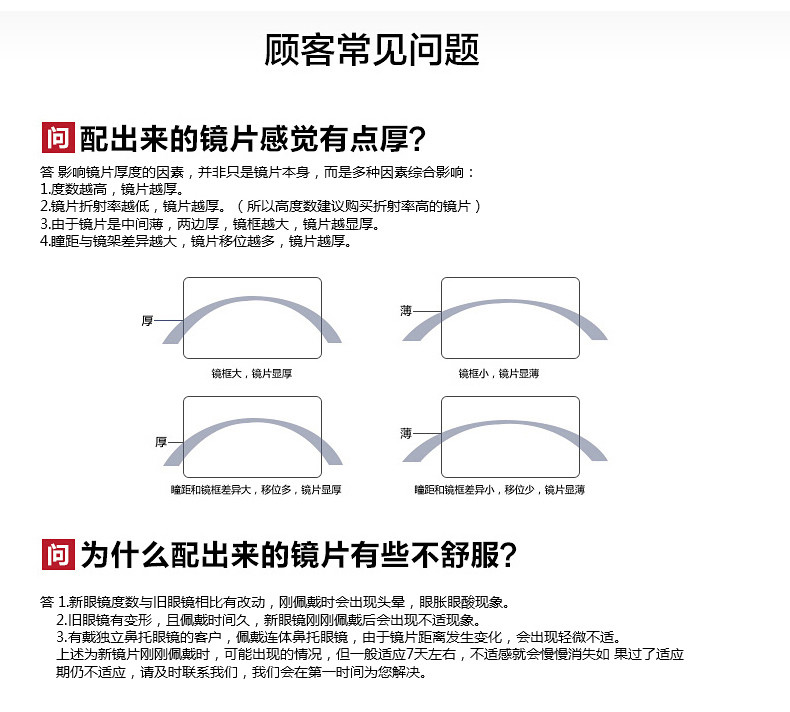 顾客常见问题

问 配出来的镜片感觉有点厚?

答 影响镜片厚度的因素，并非只是镜片本身，而是多种因素综合影响：
1.度数越高，镜片越厚。
2.镜片折射率越低，镜片越厚。（所以高度数建议购买折射率高的镜片）
3.由于镜片是中间薄，两边厚，镜框越大，镜片越显厚。
4.瞳距与镜架差异越大，镜片移位越多，镜片越厚。

厚
镜框大，镜片显厚

薄
镜框小，镜片显薄

厚
瞳距和镜框差异大，移位多，镜片显厚

薄
瞳距和镜框差异小，移位少，镜片显薄

问 为什么配出来的镜片有些不舒服?

答 1.新眼镜度数与旧眼镜相比有改动，刚佩戴时会出现头晕，眼胀眼酸现象。
2.旧眼镜有变形，且佩戴时间久，新眼镜刚刚佩戴后会出现不适现象。
3.有戴独立鼻托眼镜的客户，佩戴连体鼻托眼镜，由于镜片距离发生变化，会出现轻微不适。
上述为新镜片刚刚佩戴时，可能出现的情况，但一般适应7天左右，不适感就会慢慢消失如 果过了适应期仍不适应，请及时联系我们，我们会在第一时间为您解决。